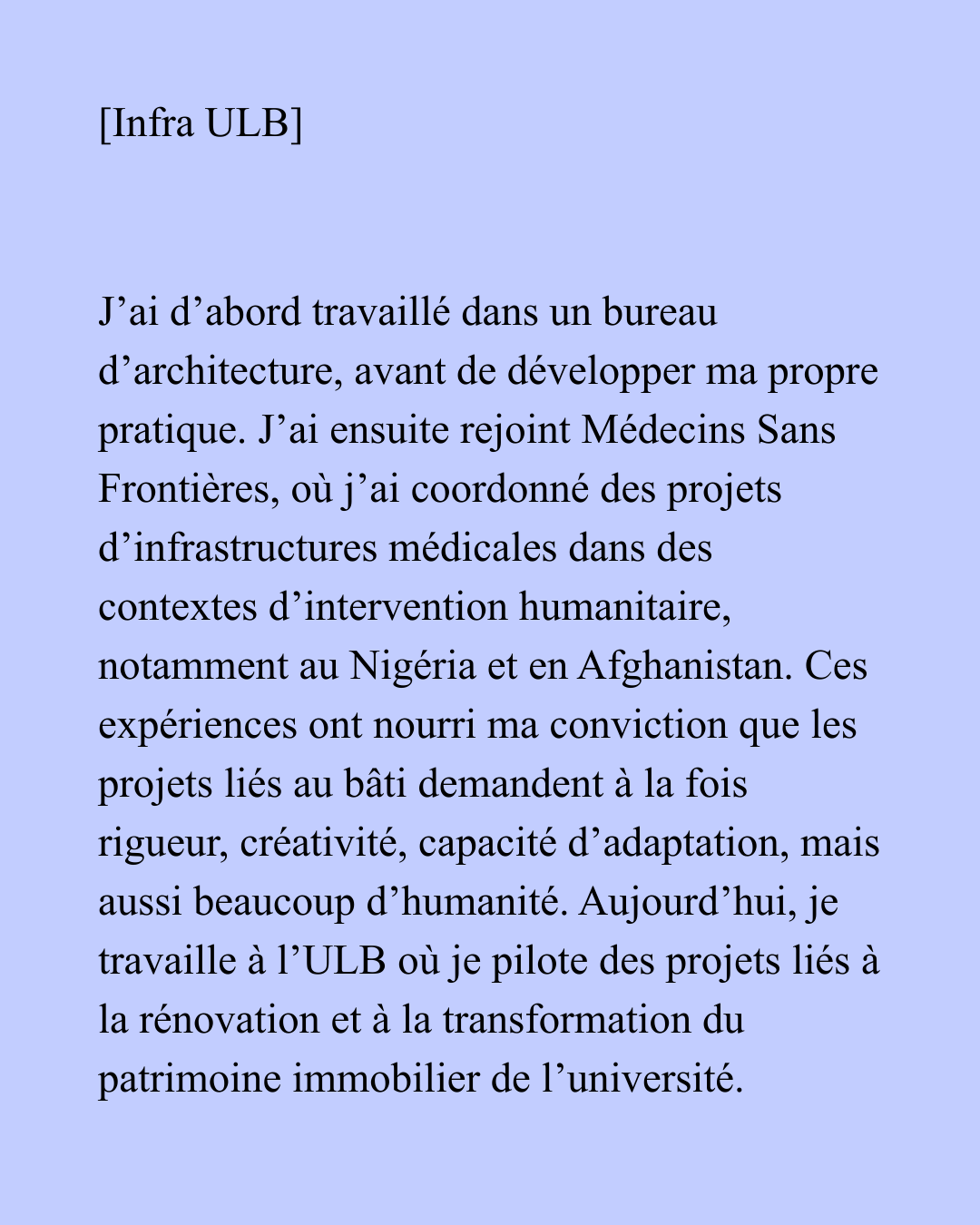 [Infra ULB]

J’ai d’abord travaillé dans un bureau d’architecture, avant de développer ma propre pratique. J’ai ensuite rejoint Médecins Sans Frontières, où j’ai coordonné des projets d’infrastructures médicales dans des contextes d’intervention humanitaire, notamment au Nigéria et en Afghanistan. Ces expériences ont nourri ma conviction que les projets liés au bâti demandent à la fois rigueur, créativité, capacité d’adaptation, mais aussi beaucoup d’humanité. Aujourd’hui, je travaille à l’ULB où je pilote des projets liés à la rénovation et à la transformation du patrimoine immobilier de l’université.